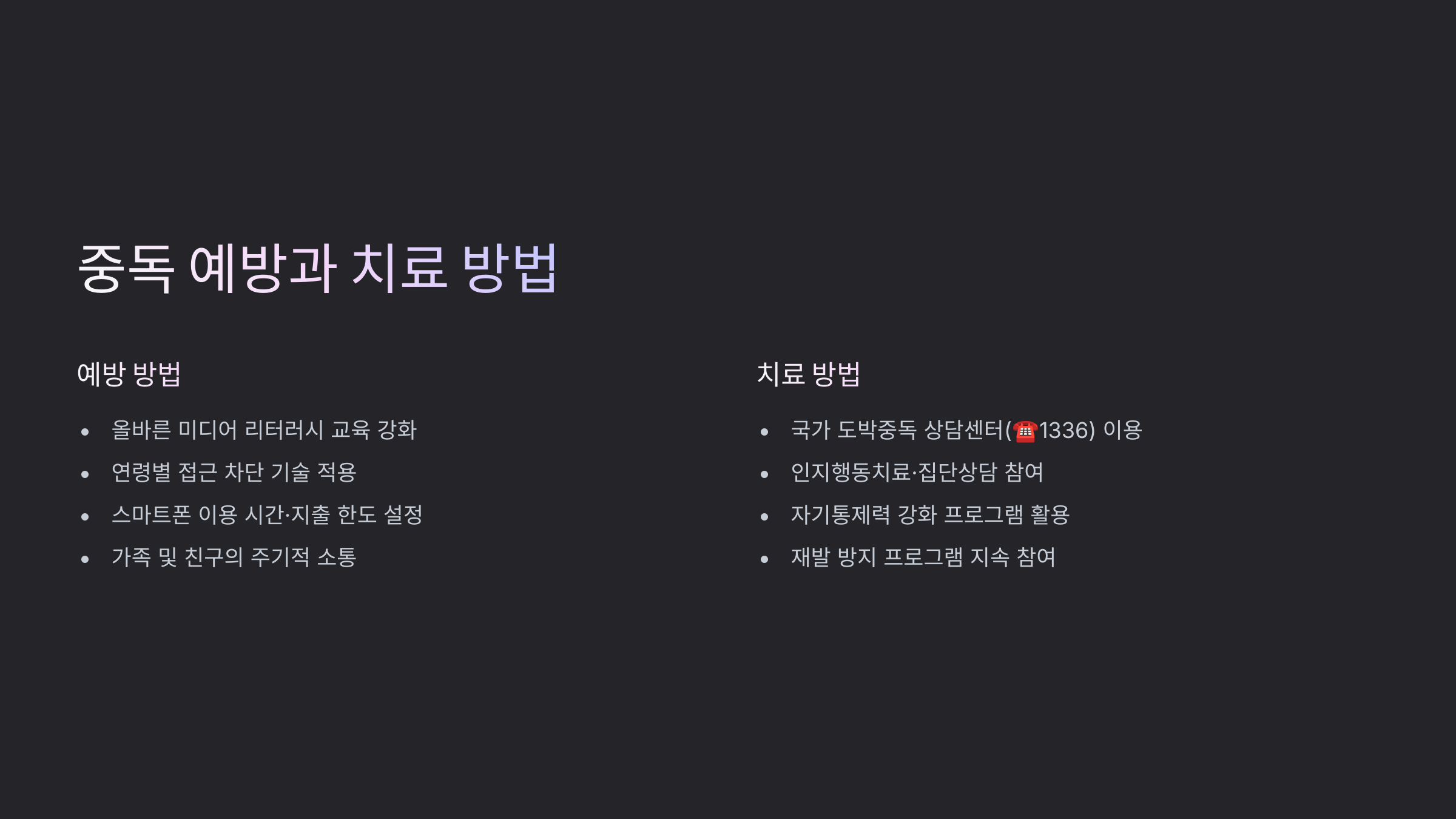 중독 예방과 치료 방법

예방 방법

• 올바른 미디어 리터러시 교육 강화
• 연령별 접근 차단 기술 적용
• 스마트폰 이용 시간·지출 한도 설정
• 가족 및 친구의 주기적 소통

치료 방법

• 국가 도박중독 상담센터(☎1336) 이용
• 인지행동치료·집단상담 참여
• 자기통제력 강화 프로그램 활용
• 재발 방지 프로그램 지속 참여